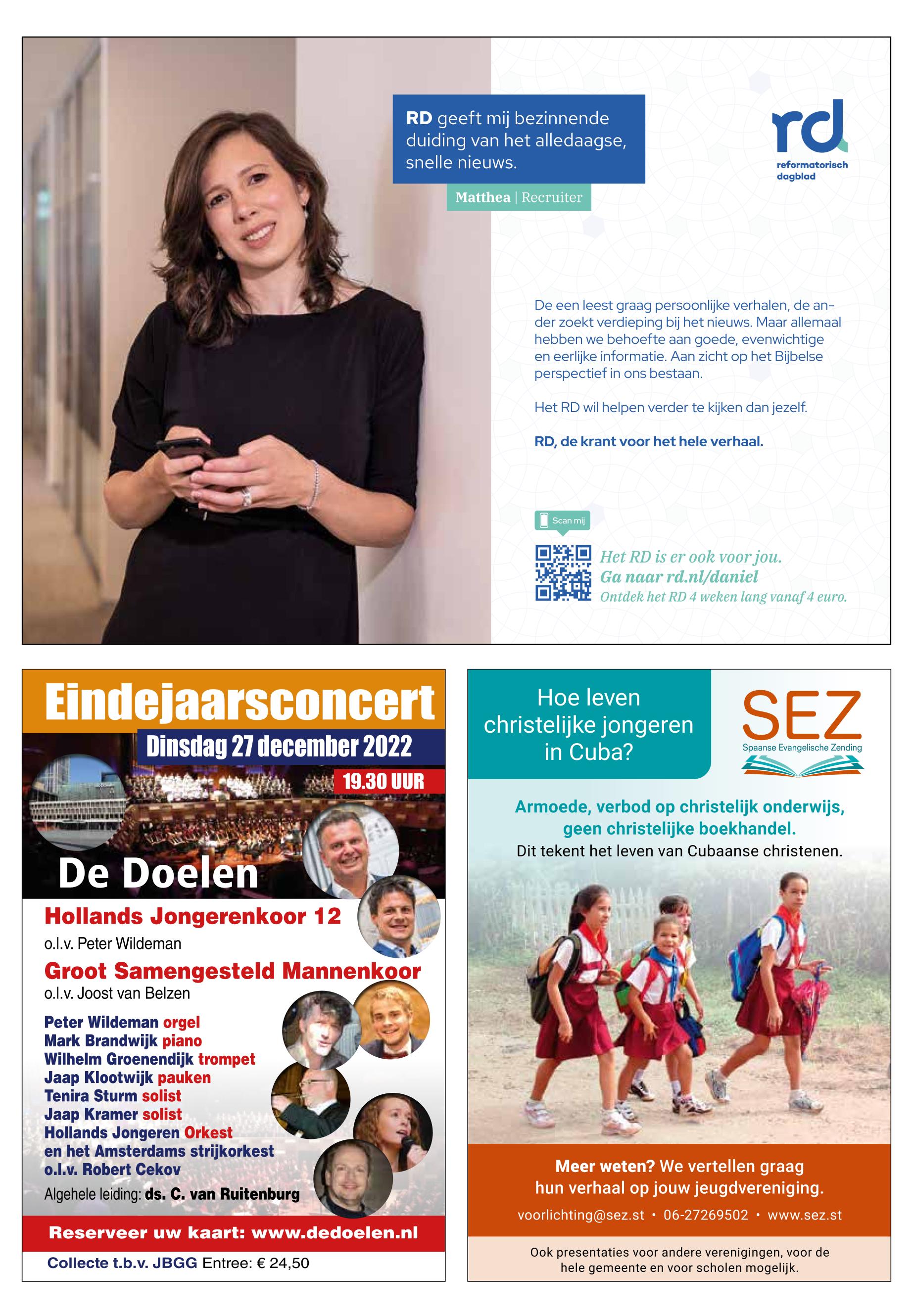 RD geeft mij bezinnende duiding van het alledaagse, snelle nieuws.

Matthea | Recruiter

rd
reformatorisch dagblad

De een leest graag persoonlijke verhalen, de ander zoekt verdieping bij het nieuws. Maar allemaal hebben we behoefte aan goede, evenwichtige en eerlijke informatie. Aan zicht op het Bijbelse perspectief in ons bestaan.

Het RD wil helpen verder te kijken dan jezelf.

RD, de krant voor het hele verhaal.

Scan mij

Het RD is er ook voor jou.
Ga naar rd.nl/daniel
Ontdek het RD 4 weken lang vanaf 4 euro.

Eindejaarsconcert
Dinsdag 27 december 2022
19.30 UUR
De Doelen
Hollands Jongerenkoor 12
o.l.v. Peter Wildeman
Groot Samengesteld Mannenkoor
o.l.v. Joost van Belzen
Peter Wildeman orgel
Mark Brandwijk piano
Wilhelm Groenendijk trompet
Jaap Klootwijk pauken
Tenira Sturm solist
Jaap Kramer solist
Hollands Jongeren Orkest
en het Amsterdams strijkorkest
o.l.v. Robert Cekov
Algehele leiding: ds. C. van Ruitenburg
Reserveer uw kaart: www.dedoelen.nl
Collecte t.b.v. JBGG Entree: € 24,50

Hoe leven christelijke jongeren in Cuba?

SEZ
Spaanse Evangelische Zending

Armoede, verbod op christelijk onderwijs, geen christelijke boekhandel.
Dit tekent het leven van Cubaanse christenen.

Meer weten? We vertellen graag hun verhaal op jouw jeugdvereniging.
voorlichting@sez.st • 06-27269502 • www.sez.st

Ook presentaties voor andere verenigingen, voor de hele gemeente en voor scholen mogelijk.